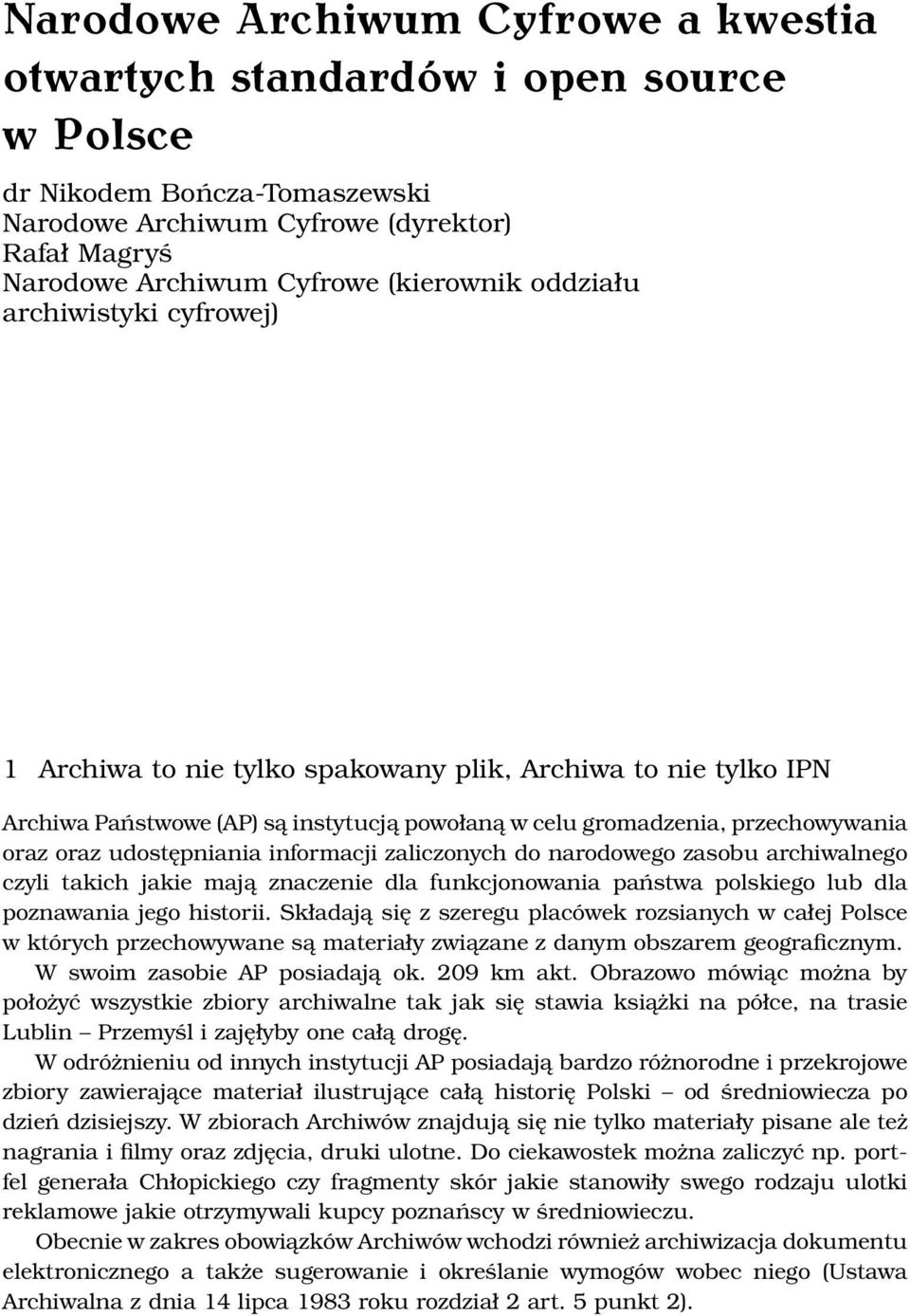 Narodowe Archiwum Cyfrowe a kwestia otwartych standardów i open source w Polsce

dr Nikodem Bończa-Tomaszewski
Narodowe Archiwum Cyfrowe (dyrektor)
Rafał Magryś
Narodowe Archiwum Cyfrowe (kierownik oddziału archiwistyki cyfrowej)

1 Archiwa to nie tylko spakowany plik, Archiwa to nie tylko IPN

Archiwa Państwowe (AP) są instytucją powołaną w celu gromadzenia, przechowywania oraz oraz udostępniania informacji zaliczonych do narodowego zasobu archiwalnego czyli takich jakie mają znaczenie dla funkcjonowania państwa polskiego lub dla poznawania jego historii. Składają się z szeregu placówek rozsianych w całej Polsce w których przechowywane są materiały związane z danym obszarem geograficznym.

W swoim zasobie AP posiadają ok. 209 km akt. Obrazowo mówiąc można by położyć wszystkie zbiory archiwalne tak jak się stawia książki na półce, na trasie Lublin – Przemyśl i zajęłyby one całą drogę.

W odróżnieniu od innych instytucji AP posiadają bardzo różnorodne i przekrojowe zbiory zawierające materiał ilustrujące całą historię Polski – od średniowiecza po dzień dzisiejszy. W zbiorach Archiwów znajdują się nie tylko materiały pisane ale też nagrania i filmy oraz zdjęcia, druki ulotne. Do ciekawostek można zaliczyć np. portfel generała Chłopickiego czy fragmenty skór jakie stanowiły swego rodzaju ulotki reklamowe jakie otrzymywali kupcy poznańscy w średniowieczu.

Obecnie w zakres obowiązków Archiwów wchodzi również archiwizacja dokumentu elektronicznego a także sugerowanie i określanie wymogów wobec niego (Ustawa Archiwalna z dnia 14 lipca 1983 roku rozdział 2 art. 5 punkt 2).